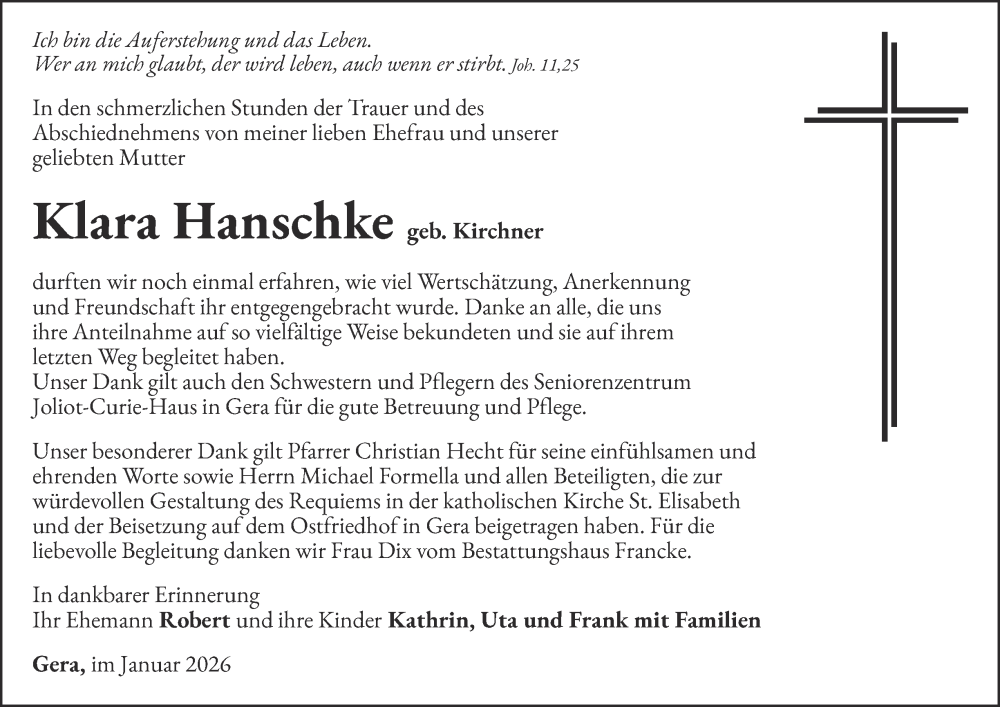 Ich bin die Auferstehung und das Leben.
Wer an mich glaubt, der wird leben, auch wenn er stirbt. Joh. 11,25

In den schmerzlichen Stunden der Trauer und des Abschiednehmens von meiner lieben Ehefrau und unserer geliebten Mutter

Klara Hanschke geb. Kirchner

durften wir noch einmal erfahren, wie viel Wertschätzung, Anerkennung und Freundschaft ihr entgegengebracht wurde. Danke an alle, die uns ihre Anteilnahme auf so vielfältige Weise bekundeten und sie auf ihrem letzten Weg begleitet haben.
Unser Dank gilt auch den Schwestern und Pflegern des Seniorenzentrum Joliot-Curie-Haus in Gera für die gute Betreuung und Pflege.

Unser besonderer Dank gilt Pfarrer Christian Hecht für seine einfühlsamen und ehrenden Worte sowie Herrn Michael Formella und allen Beteiligten, die zur würdevollen Gestaltung des Requiems in der katholischen Kirche St. Elisabeth und der Beisetzung auf dem Ostfriedhof in Gera beigetragen haben. Für die liebevolle Begleitung danken wir Frau Dix vom Bestattungshaus Francke.

In dankbarer Erinnerung
Ihr Ehemann Robert und ihre Kinder Kathrin, Uta und Frank mit Familien

Gera, im Januar 2026